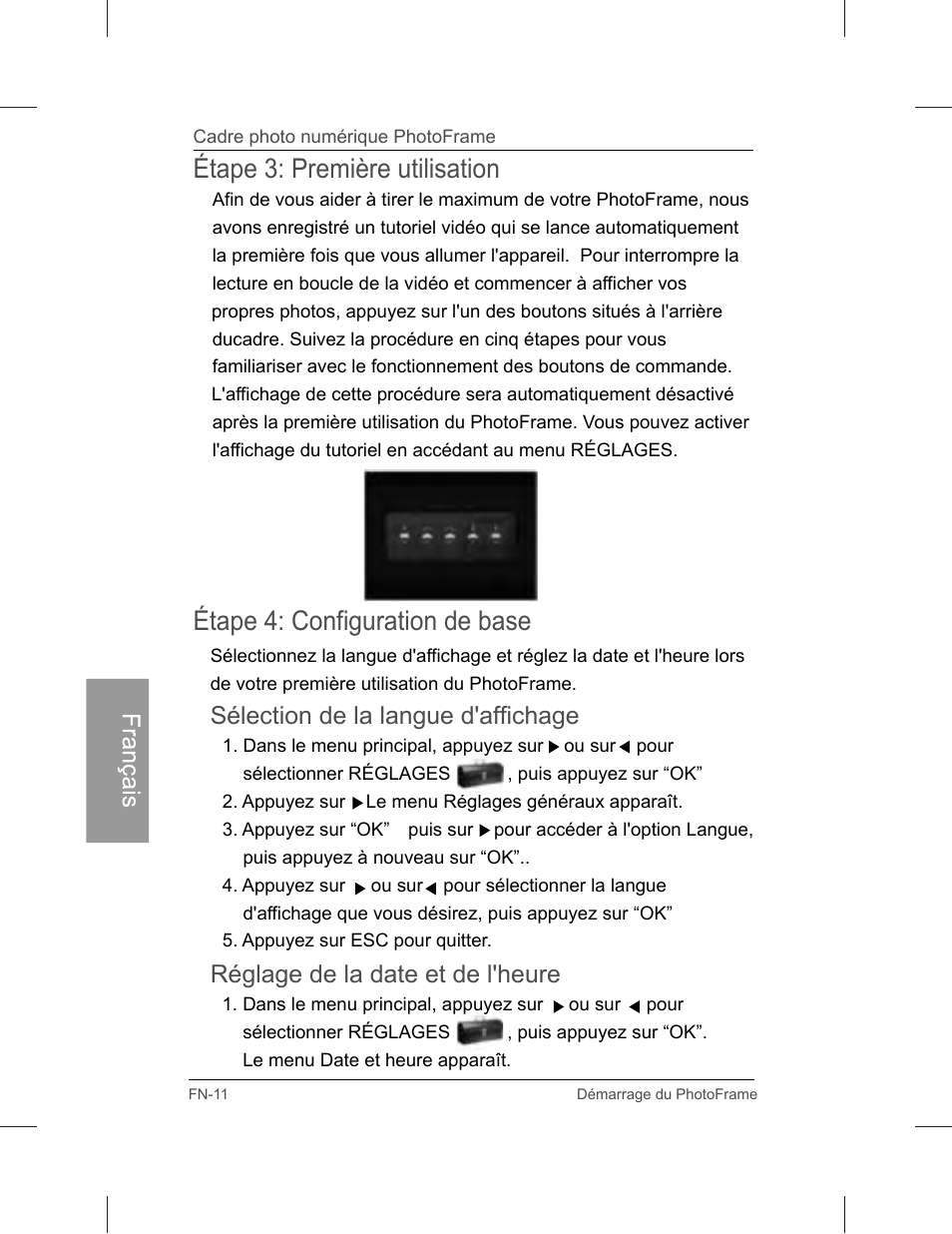 Cadre photo numérique PhotoFrame

Étape 3: Première utilisation

Afin de vous aider à tirer le maximum de votre PhotoFrame, nous avons enregistré un tutoriel vidéo qui se lance automatiquement la première fois que vous allumer l'appareil. Pour interrompre la lecture en boucle de la vidéo et commencer à afficher vos propres photos, appuyez sur l'un des boutons situés à l'arrière ducadre. Suivez la procédure en cinq étapes pour vous familiariser avec le fonctionnement des boutons de commande. L'affichage de cette procédure sera automatiquement désactivé après la première utilisation du PhotoFrame. Vous pouvez activer l'affichage du tutoriel en accédant au menu RÉGLAGES.

Étape 4: Configuration de base

Sélectionnez la langue d'affichage et réglez la date et l'heure lors de votre première utilisation du PhotoFrame.

Sélection de la langue d'affichage

1. Dans le menu principal, appuyez sur ▶ ou sur ◀ pour sélectionner RÉGLAGES , puis appuyez sur “OK”
2. Appuyez sur ▶ Le menu Réglages généraux apparaît.
3. Appuyez sur “OK” puis sur ▶ pour accéder à l'option Langue, puis appuyez à nouveau sur “OK”..
4. Appuyez sur ▶ ou sur ◀ pour sélectionner la langue d'affichage que vous désirez, puis appuyez sur “OK”
5. Appuyez sur ESC pour quitter.

Réglage de la date et de l'heure

1. Dans le menu principal, appuyez sur ▶ ou sur ◀ pour sélectionner RÉGLAGES , puis appuyez sur “OK”. Le menu Date et heure apparaît.

Français

FN-11

Démarrage du PhotoFrame